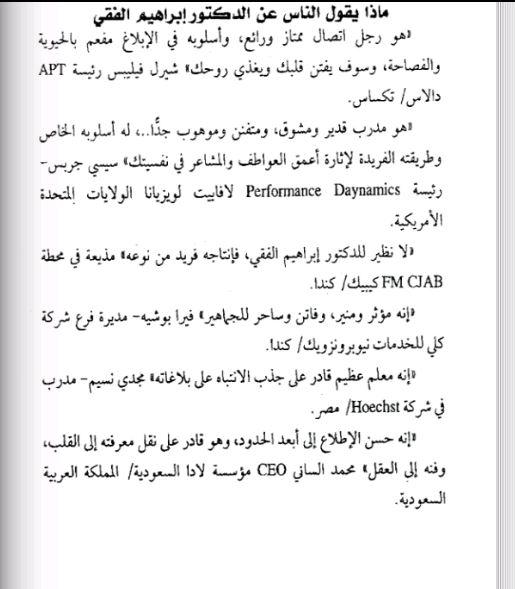 ماذا يقول الناس عن الدكتور إبراهيم الفقي

«هو رجل اتصال ممتاز ورائع، وأسلوبه في الإبلاغ مفعم بالحيوية والفصاحة، وسوف يفتن قلبك ويغذي روحك» شيرل فيليبس رئيسة APT دالاس/ تكساس.

«هو مدرب قدير ومشوق، ومتفنن وموهوب جدًا..، له أسلوبه الخاص وطريقته الفريدة لإثارة أعمق العواطف والمشاعر في نفسيتك» سيسي جربس- رئيسة Performance Daynamics لافاييت لويزيانا الولايات المتحدة الأمريكية.

«لا نظير للدكتور إبراهيم الفقي، فإنتاجه فريد من نوعه» مذيعة في محطة FM CJAB كيبيك/ كندا.

«إنه مؤثر ومنير، وفاتن وساحر للجماهير» فيرا بوشيه- مديرة فرع شركة كلي للخدمات نيوبرونزويك/ كندا.

«إنه معلم عظيم قادر على جذب الانتباه على بلاغاته» مجدي نسيم- مدرب في شركة Hoechst/ مصر.

«إنه حسن الإطلاع إلى أبعد الحدود، وهو قادر على نقل معرفته إلى القلب، وفنه إلى العقل» محمد الساني CEO مؤسسة لادا السعودية/ المملكة العربية السعودية.